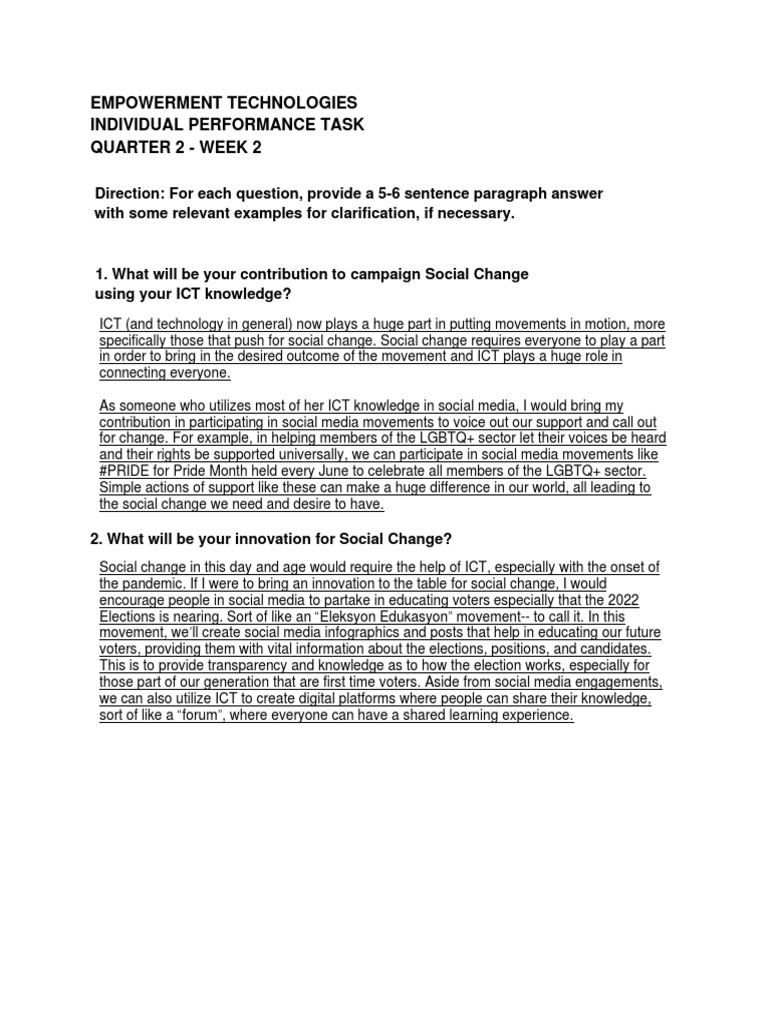 EMPOWERMENT TECHNOLOGIES
INDIVIDUAL PERFORMANCE TASK
QUARTER 2 - WEEK 2

Direction: For each question, provide a 5-6 sentence paragraph answer with some relevant examples for clarification, if necessary.

1. What will be your contribution to campaign Social Change using your ICT knowledge?

ICT (and technology in general) now plays a huge part in putting movements in motion, more specifically those that push for social change. Social change requires everyone to play a part in order to bring in the desired outcome of the movement and ICT plays a huge role in connecting everyone.

As someone who utilizes most of her ICT knowledge in social media, I would bring my contribution in participating in social media movements to voice out our support and call out for change. For example, in helping members of the LGBTQ+ sector let their voices be heard and their rights be supported universally, we can participate in social media movements like #PRIDE for Pride Month held every June to celebrate all members of the LGBTQ+ sector. Simple actions of support like these can make a huge difference in our world, all leading to the social change we need and desire to have.

2. What will be your innovation for Social Change?

Social change in this day and age would require the help of ICT, especially with the onset of the pandemic. If I were to bring an innovation to the table for social change, I would encourage people in social media to partake in educating voters especially that the 2022 Elections is nearing. Sort of like an “Eleksyon Edukasyon” movement-- to call it. In this movement, we’ll create social media infographics and posts that help in educating our future voters, providing them with vital information about the elections, positions, and candidates. This is to provide transparency and knowledge as to how the election works, especially for those part of our generation that are first time voters. Aside from social media engagements, we can also utilize ICT to create digital platforms where people can share their knowledge, sort of like a “forum”, where everyone can have a shared learning experience.